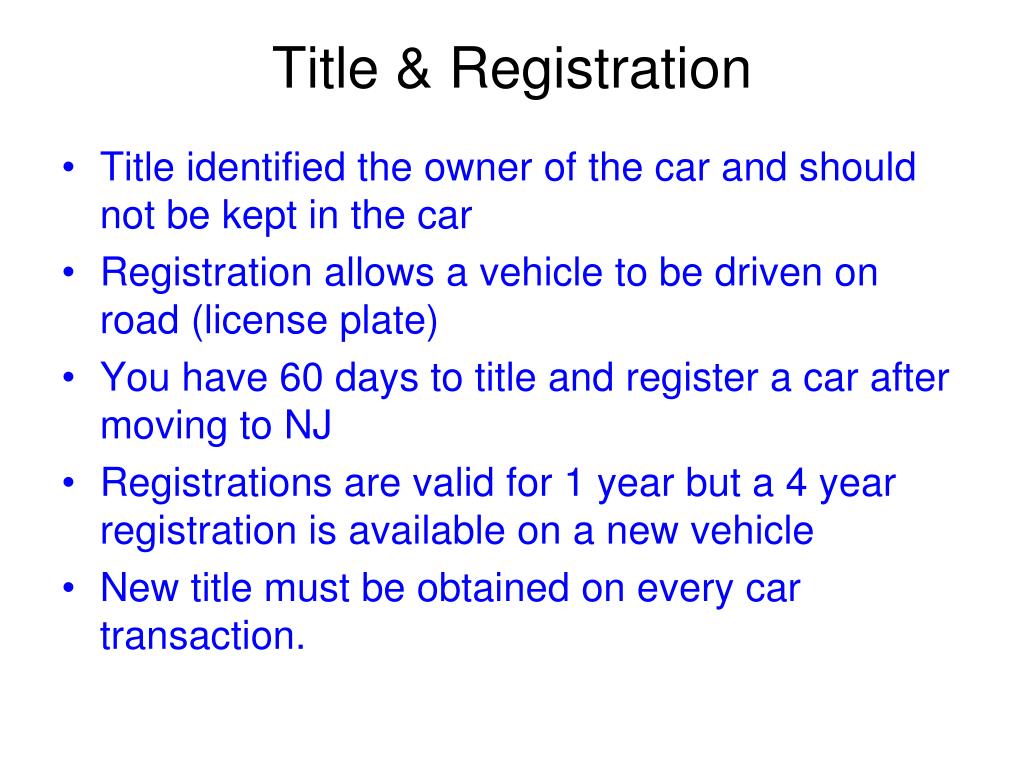 Title & Registration

• Title identified the owner of the car and should not be kept in the car
• Registration allows a vehicle to be driven on road (license plate)
• You have 60 days to title and register a car after moving to NJ
• Registrations are valid for 1 year but a 4 year registration is available on a new vehicle
• New title must be obtained on every car transaction.